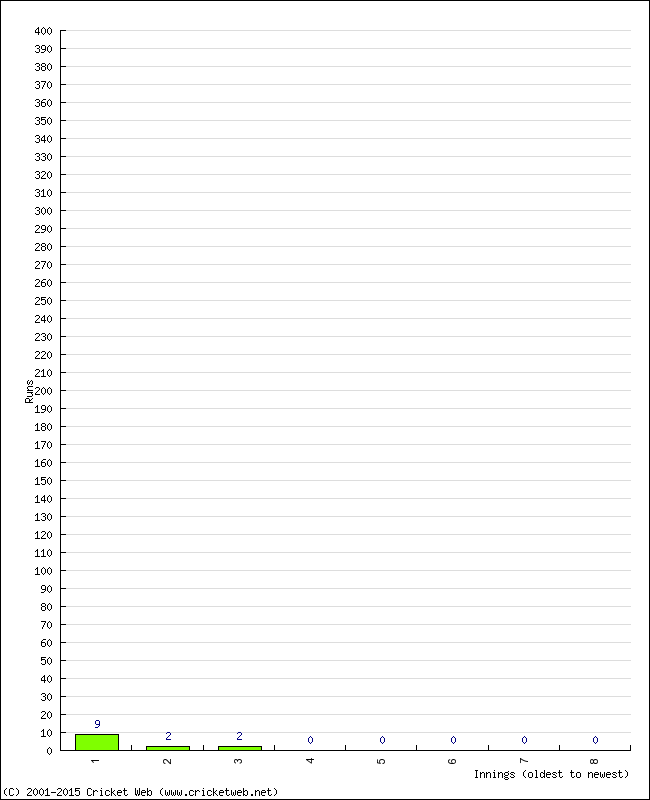 400
390
380
370
360
350
340
330
320
310
300
290
280
270
260
250
240
230
220
210
200
190
180
170
160
150
140
130
120
110
100
90
80
70
60
50
40
30
20
10
0

Runs

9
2
2
0
0
0
0
0

1
2
3
4
5
6
7
8

Innings (oldest to newest)

(C) 2001-2015 Cricket Web (www.cricketweb.net)